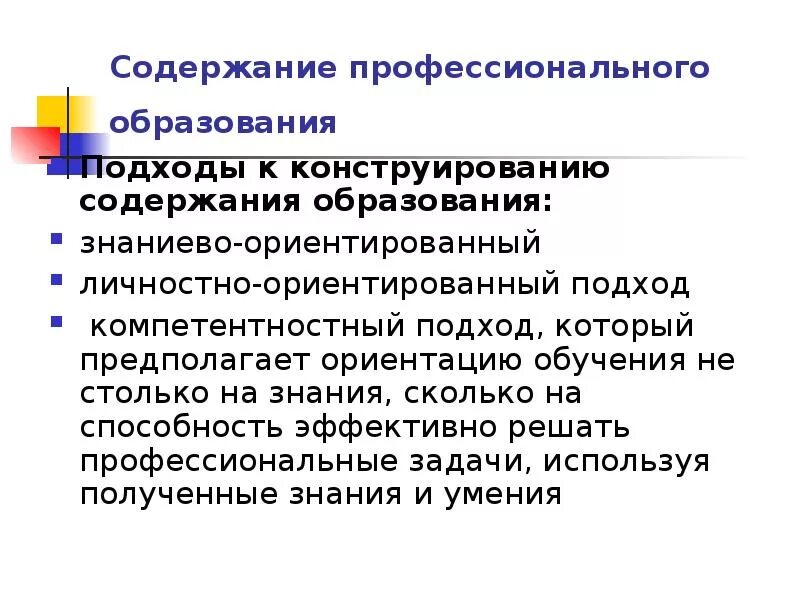 Содержание профессионального образования

Подходы к конструированию содержания образования:

знаниево-ориентированный

личностно-ориентированный подход

компетентностный подход, который предполагает ориентацию обучения не столько на знания, сколько на способность эффективно решать профессиональные задачи, используя полученные знания и умения